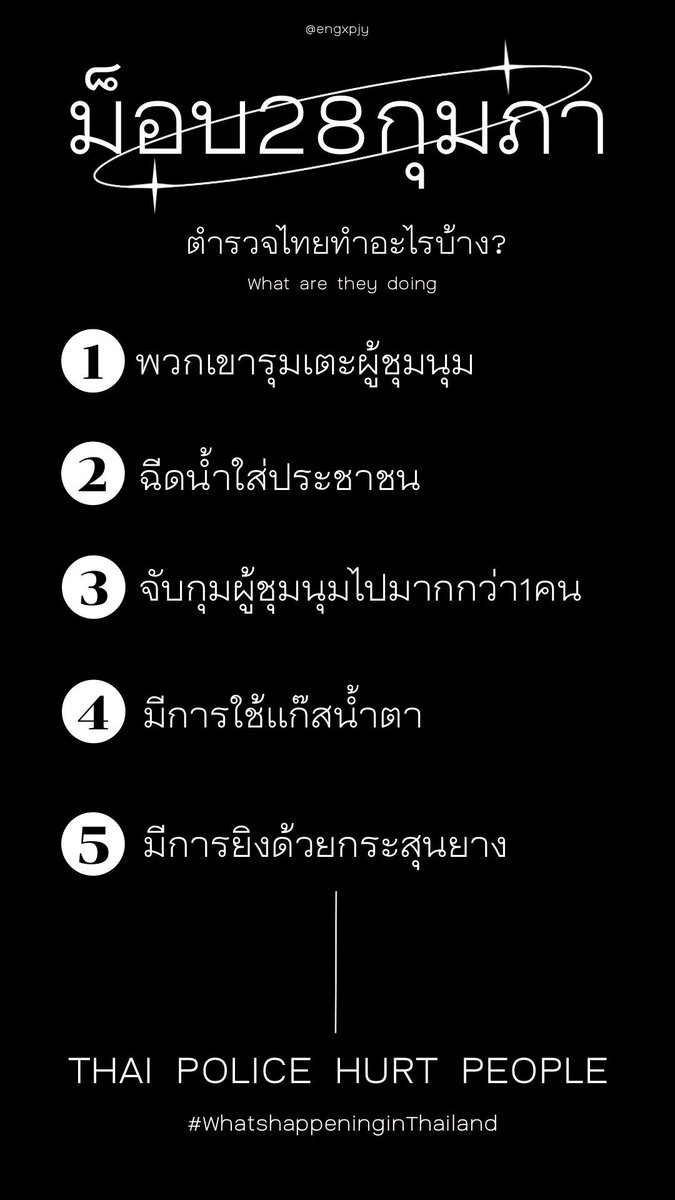 @engxpjy

ม็อบ28กุมภา

ตำรวจไทยทำอะไรบ้าง?

What are they doing

1 พวกเขารุมเตะผู้ชุมนุม

2 ฉีดน้ำใส่ประชาชน

3 จับกุมผู้ชุมนุมไปมากกว่า1คน

4 มีการใช้แก๊สน้ำตา

5 มีการยิงด้วยกระสุนยาง

THAI POLICE HURT PEOPLE

#WhatshappeninginThailand